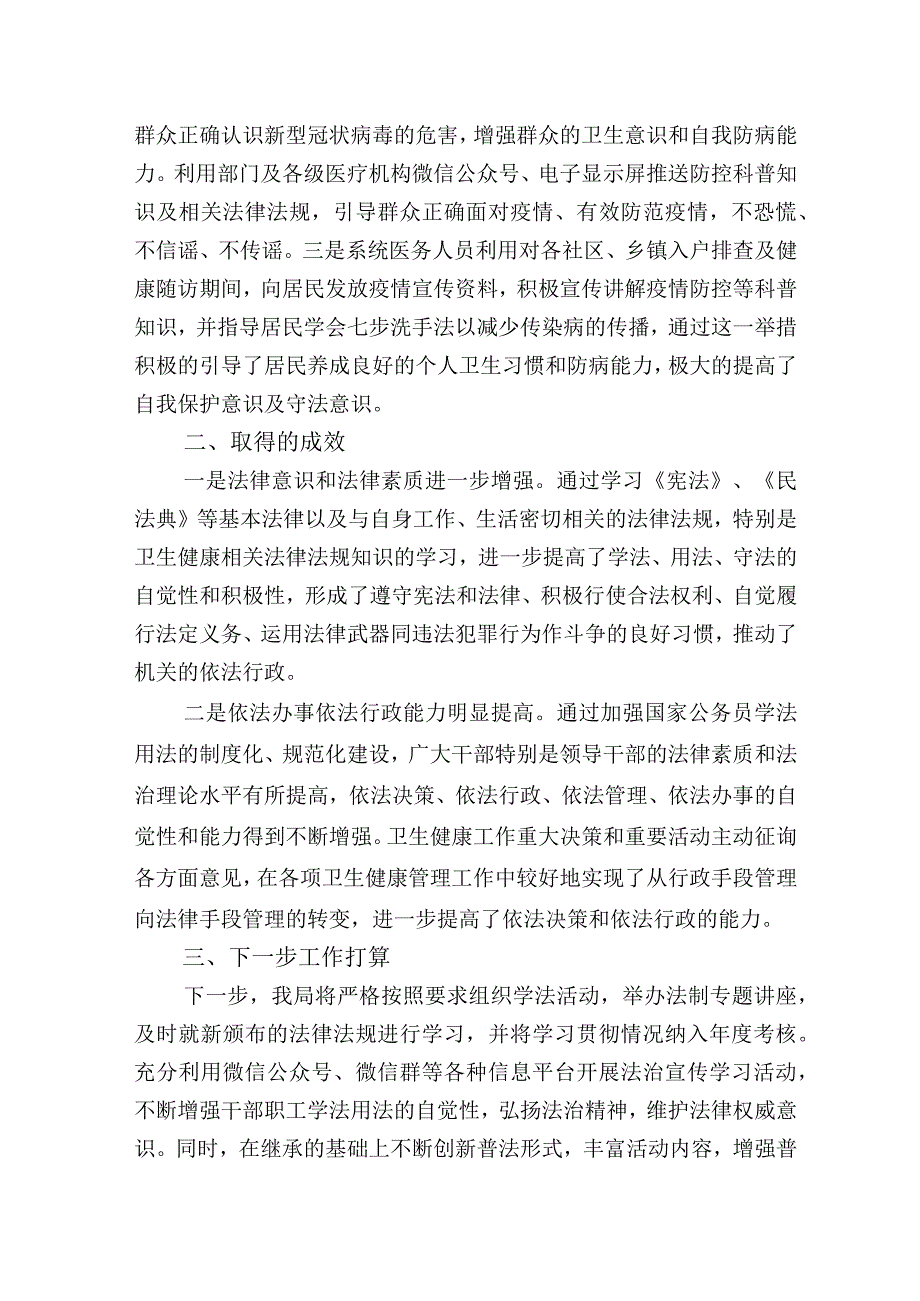 群众正确认识新型冠状病毒的危害，增强群众的卫生意识和自我防病能力。利用部门及各级医疗机构微信公众号、电子显示屏推送防控科普知识及相关法律法规，引导群众正确面对疫情、有效防范疫情，不恐慌、不信谣、不传谣。三是系统医务人员利用对各社区、乡镇入户排查及健康随访期间，向居民发放疫情宣传资料，积极宣传讲解疫情防控等科普知识，并指导居民学会七步洗手法以减少传染病的传播，通过这一举措积极的引导了居民养成良好的个人卫生习惯和防病能力，极大的提高了自我保护意识及守法意识。

二、取得的成效

一是法律意识和法律素质进一步增强。通过学习《宪法》、《民法典》等基本法律以及与自身工作、生活密切相关的法律法规，特别是卫生健康相关法律法规知识的学习，进一步提高了学法、用法、守法的自觉性和积极性，形成了遵守宪法和法律、积极行使合法权利、自觉履行法定义务、运用法律武器同违法犯罪行为作斗争的良好习惯，推动了机关的依法行政。

二是依法办事依法行政能力明显提高。通过加强国家公务员学法用法的制度化、规范化建设，广大干部特别是领导干部的法律素质和法治理论水平有所提高，依法决策、依法行政、依法管理、依法办事的自觉性和能力得到不断增强。卫生健康工作重大决策和重要活动主动征询各方面意见，在各项卫生健康管理工作中较好地实现了从行政手段管理向法律手段管理的转变，进一步提高了依法决策和依法行政的能力。

三、下一步工作打算

下一步，我局将严格按照要求组织学法活动，举办法制专题讲座，及时就新颁布的法律法规进行学习，并将学习贯彻情况纳入年度考核。充分利用微信公众号、微信群等各种信息平台开展法治宣传学习活动，不断增强干部职工学法用法的自觉性，弘扬法治精神，维护法律权威意识。同时，在继承的基础上不断创新普法形式，丰富活动内容，增强普